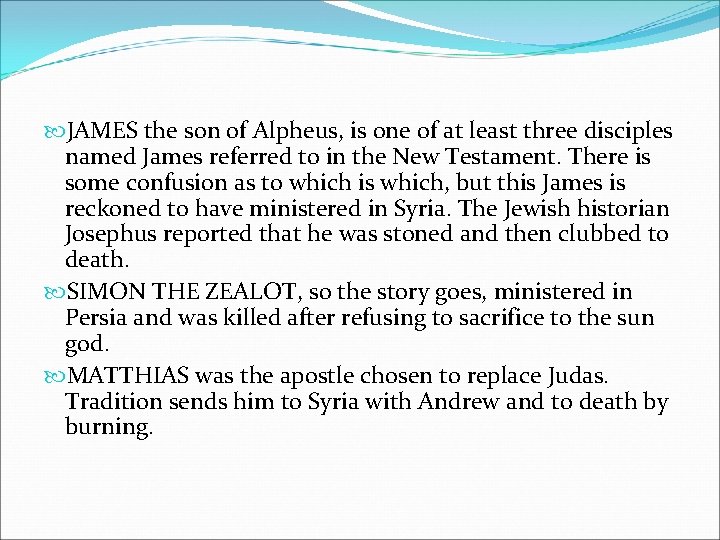 JAMES the son of Alpheus, is one of at least three disciples named James referred to in the New Testament. There is some confusion as to which is which, but this James is reckoned to have ministered in Syria. The Jewish historian Josephus reported that he was stoned and then clubbed to death.

SIMON THE ZEALOT, so the story goes, ministered in Persia and was killed after refusing to sacrifice to the sun god.

MATTHIAS was the apostle chosen to replace Judas. Tradition sends him to Syria with Andrew and to death by burning.